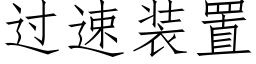 过速装置